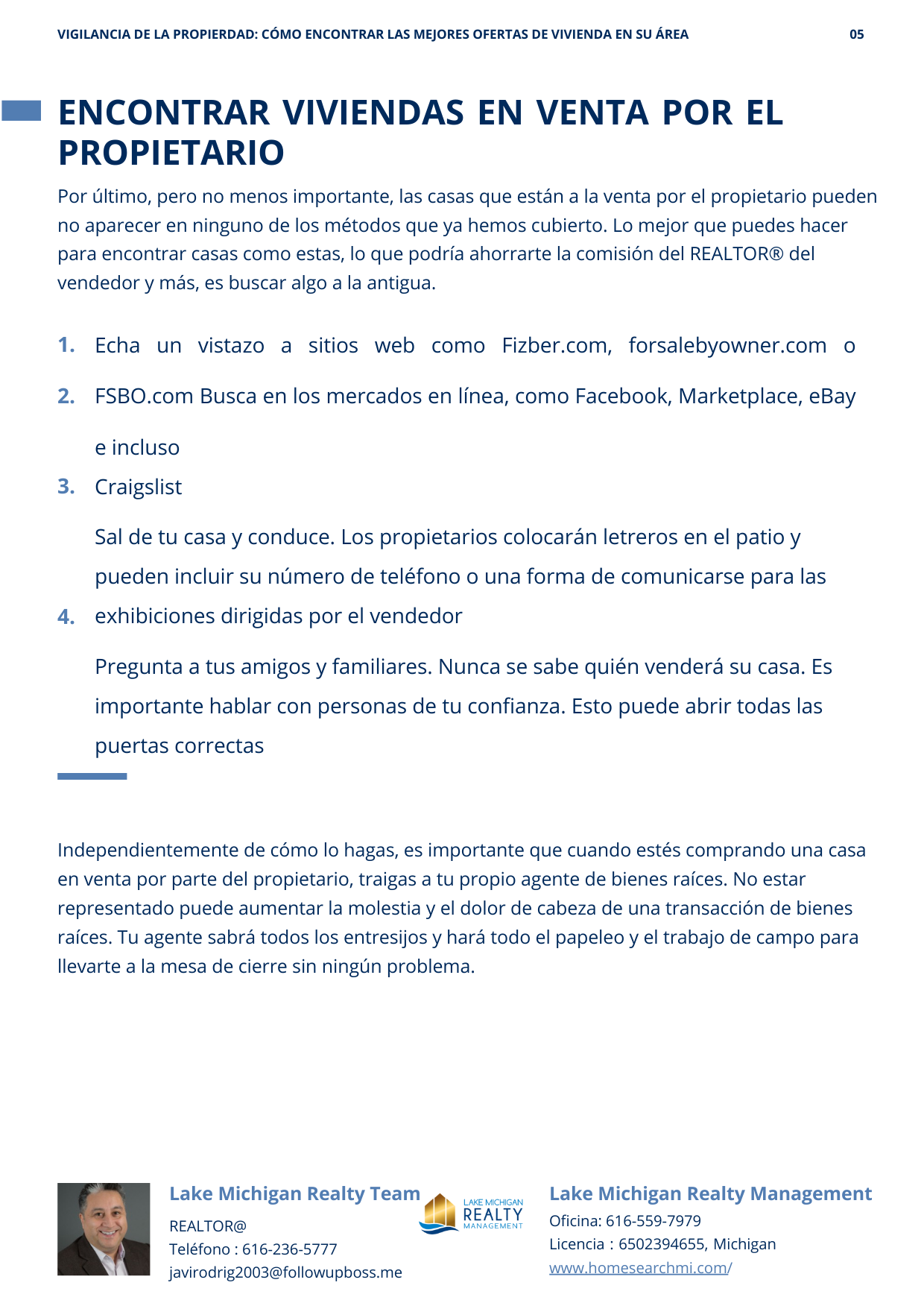 VIGILANCIA DE LA PROPIERDAD: CÓMO ENCONTRAR LAS MEJORES OFERTAS DE VIVIENDA EN SU ÁREA 05

ENCONTRAR VIVIENDAS EN VENTA POR EL PROPIETARIO

Por último, pero no menos importante, las casas que están a la venta por el propietario pueden no aparecer en ninguno de los métodos que ya hemos cubierto. Lo mejor que puedes hacer para encontrar casas como estas, lo que podría ahorrarte la comisión del REALTOR® del vendedor y más, es buscar algo a la antigua.

1. Echa un vistazo a sitios web como Fizber.com, forsalebyowner.com o
2. FSBO.com Busca en los mercados en línea, como Facebook, Marketplace, eBay e incluso
3. Craigslist

Sal de tu casa y conduce. Los propietarios colocarán letreros en el patio y pueden incluir su número de teléfono o una forma de comunicarse para las
4. exhibiciones dirigidas por el vendedor

Pregunta a tus amigos y familiares. Nunca se sabe quién venderá su casa. Es importante hablar con personas de tu confianza. Esto puede abrir todas las puertas correctas

Independientemente de cómo lo hagas, es importante que cuando estés comprando una casa en venta por parte del propietario, traigas a tu propio agente de bienes raíces. No estar representado puede aumentar la molestia y el dolor de cabeza de una transacción de bienes raíces. Tu agente sabrá todos los entresijos y hará todo el papeleo y el trabajo de campo para llevarte a la mesa de cierre sin ningún problema.

Lake Michigan Realty Team
REALTOR@
Teléfono : 616-236-5777
javirodrig2003@followupboss.me

LAKE MICHIGAN REALTY MANAGEMENT

Lake Michigan Realty Management
Oficina: 616-559-7979
Licencia : 6502394655, Michigan
www.homesearchmi.com/